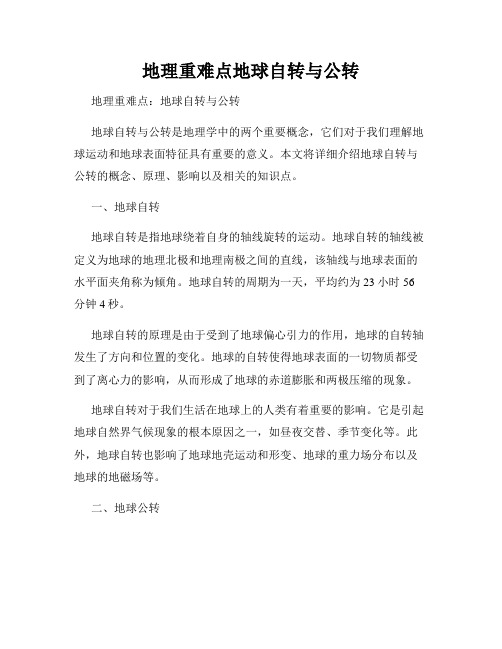 地理重难点地球自转与公转

地理重难点：地球自转与公转

地球自转与公转是地理学中的两个重要概念，它们对于我们理解地球运动和地球表面特征具有重要的意义。本文将详细介绍地球自转与公转的概念、原理、影响以及相关的知识点。

一、地球自转

地球自转是指地球绕着自身的轴线旋转的运动。地球自转的轴线被定义为地球的地理北极和地理南极之间的直线，该轴线与地球表面的水平面夹角称为倾角。地球自转的周期为一天，平均约为 23 小时 56 分钟 4 秒。

地球自转的原理是由于受到了地球偏心引力的作用，地球的自转轴发生了方向和位置的变化。地球的自转使得地球表面的一切物质都受到了离心力的影响，从而形成了地球的赤道膨胀和两极压缩的现象。

地球自转对于我们生活在地球上的人类有着重要的影响。它是引起地球自然界气候现象的根本原因之一，如昼夜交替、季节变化等。此外，地球自转也影响了地球地壳运动和形变、地球的重力场分布以及地球的地磁场等。

二、地球公转